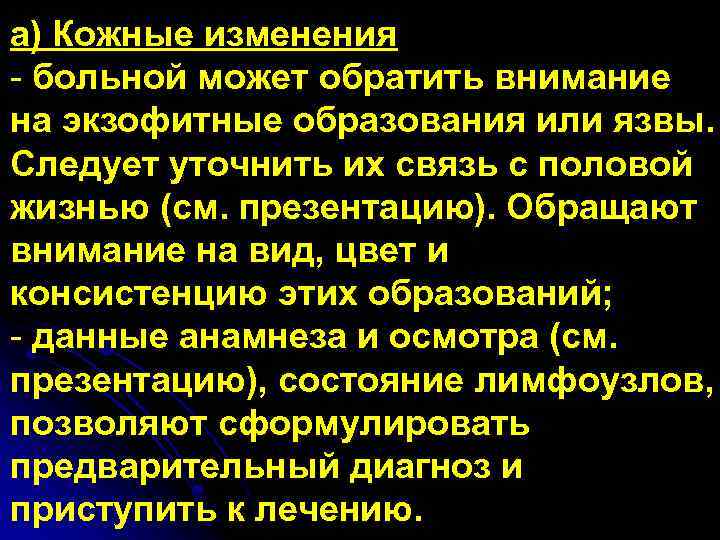 а) Кожные изменения
- больной может обратить внимание на экзофитные образования или язвы. Следует уточнить их связь с половой жизнью (см. презентацию). Обращают внимание на вид, цвет и консистенцию этих образований;
- данные анамнеза и осмотра (см. презентацию), состояние лимфоузлов, позволяют сформулировать предварительный диагноз и приступить к лечению.